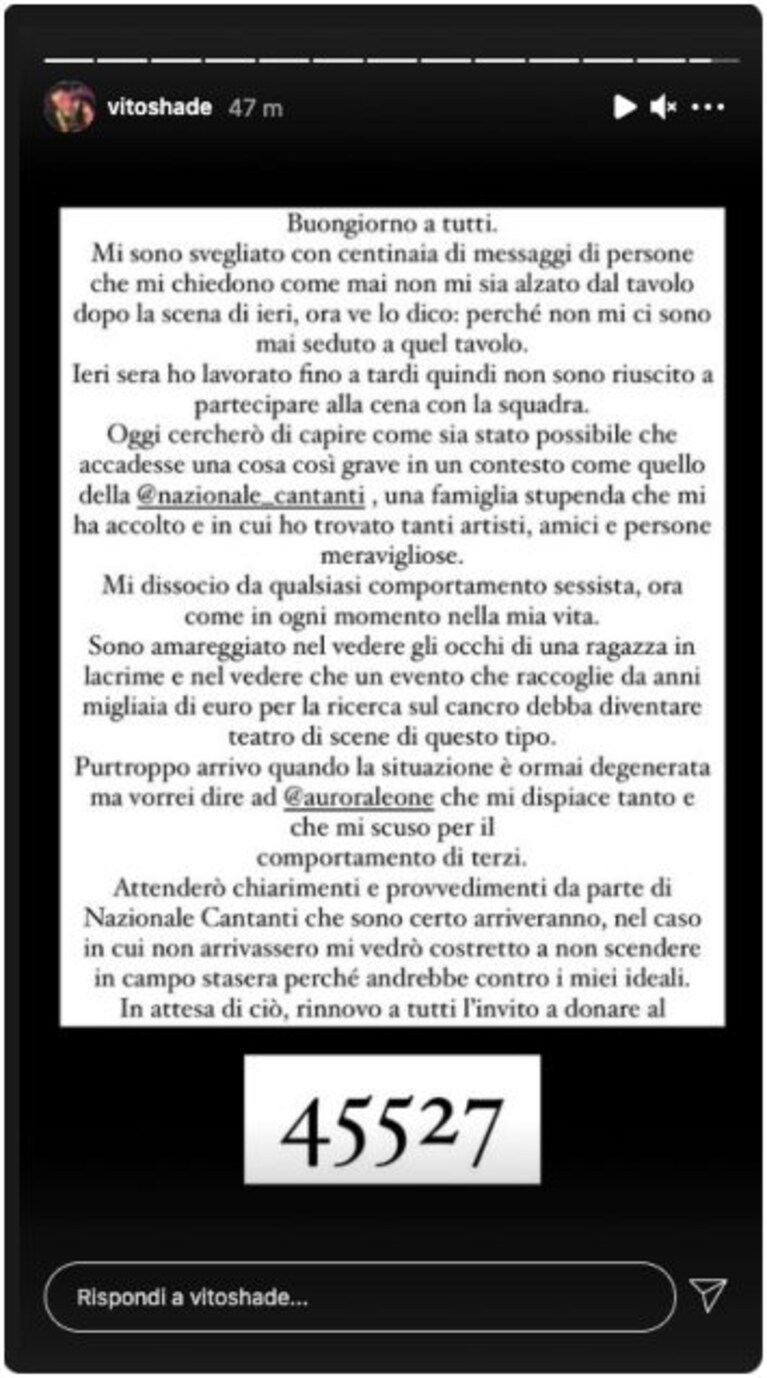 vitoshade 47 m

Buongiorno a tutti.
Mi sono svegliato con centinaia di messaggi di persone che mi chiedono come mai non mi sia alzato dal tavolo dopo la scena di ieri, ora ve lo dico: perché non mi ci sono mai seduto a quel tavolo.
Ieri sera ho lavorato fino a tardi quindi non sono riuscito a partecipare alla cena con la squadra.
Oggi cercherò di capire come sia stato possibile che accadesse una cosa così grave in un contesto come quello della @nazionale_cantanti , una famiglia stupenda che mi ha accolto e in cui ho trovato tanti artisti, amici e persone meravigliose.
Mi dissocio da qualsiasi comportamento sessista, ora come in ogni momento nella mia vita.
Sono amareggiato nel vedere gli occhi di una ragazza in lacrime e nel vedere che un evento che raccoglie da anni migliaia di euro per la ricerca sul cancro debba diventare teatro di scene di questo tipo.
Purtroppo arrivo quando la situazione è ormai degenerata ma vorrei dire ad @auroraleone che mi dispiace tanto e che mi scuso per il comportamento di terzi.
Attenderò chiarimenti e provvedimenti da parte di Nazionale Cantanti che sono certo arriveranno, nel caso in cui non arrivassero mi vedrò costretto a non scendere in campo stasera perché andrebbe contro i miei ideali.
In attesa di ciò, rinnovo a tutti l'invito a donare al

45527

Rispondi a vitoshade...